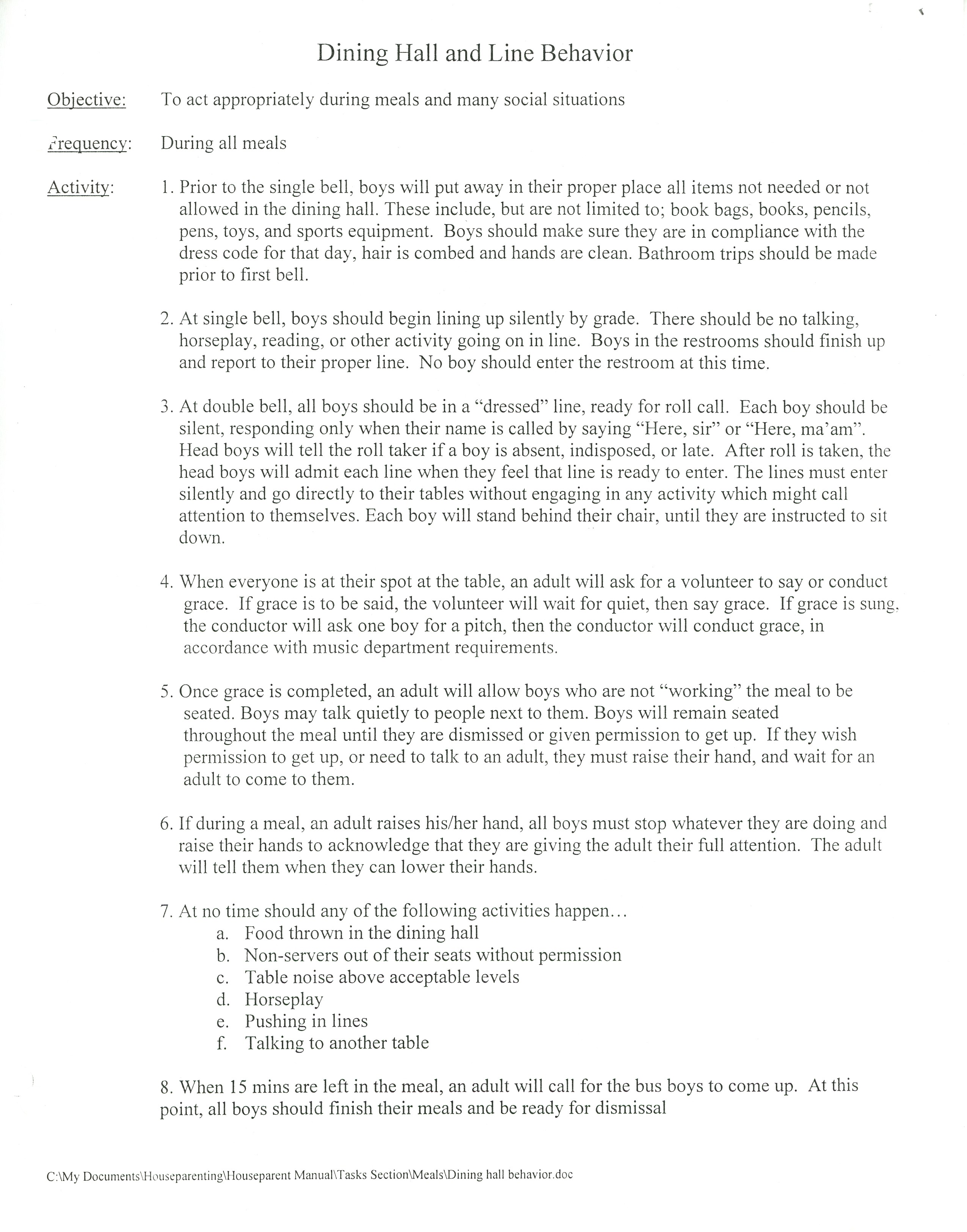 Dining Hall and Line Behavior

Objective: To act appropriately during meals and many social situations

Frequency: During all meals

Activity: 1. Prior to the single bell, boys will put away in their proper place all items not needed or not allowed in the dining hall. These include, but are not limited to; book bags, books, pencils, pens, toys, and sports equipment. Boys should make sure they are in compliance with the dress code for that day, hair is combed and hands are clean. Bathroom trips should be made prior to first bell.

2. At single bell, boys should begin lining up silently by grade. There should be no talking, horseplay, reading, or other activity going on in line. Boys in the restrooms should finish up and report to their proper line. No boy should enter the restroom at this time.

3. At double bell, all boys should be in a "dressed" line, ready for roll call. Each boy should be silent, responding only when their name is called by saying "Here, sir" or "Here, ma'am". Head boys will tell the roll taker if a boy is absent, indisposed, or late. After roll is taken, the head boys will admit each line when they feel that line is ready to enter. The lines must enter silently and go directly to their tables without engaging in any activity which might call attention to themselves. Each boy will stand behind their chair, until they are instructed to sit down.

4. When everyone is at their spot at the table, an adult will ask for a volunteer to say or conduct grace. If grace is to be said, the volunteer will wait for quiet, then say grace. If grace is sung, the conductor will ask one boy for a pitch, then the conductor will conduct grace, in accordance with music department requirements.

5. Once grace is completed, an adult will allow boys who are not "working" the meal to be seated. Boys may talk quietly to people next to them. Boys will remain seated throughout the meal until they are dismissed or given permission to get up. If they wish permission to get up, or need to talk to an adult, they must raise their hand, and wait for an adult to come to them.

6. If during a meal, an adult raises his/her hand, all boys must stop whatever they are doing and raise their hands to acknowledge that they are giving the adult their full attention. The adult will tell them when they can lower their hands.

7. At no time should any of the following activities happen…
a. Food thrown in the dining hall
b. Non-servers out of their seats without permission
c. Table noise above acceptable levels
d. Horseplay
e. Pushing in lines
f. Talking to another table

8. When 15 mins are left in the meal, an adult will call for the bus boys to come up. At this point, all boys should finish their meals and be ready for dismissal

C:\My Documents\Houseparenting\Houseparent Manual\Tasks Section\Meals\Dining hall behavior.doc